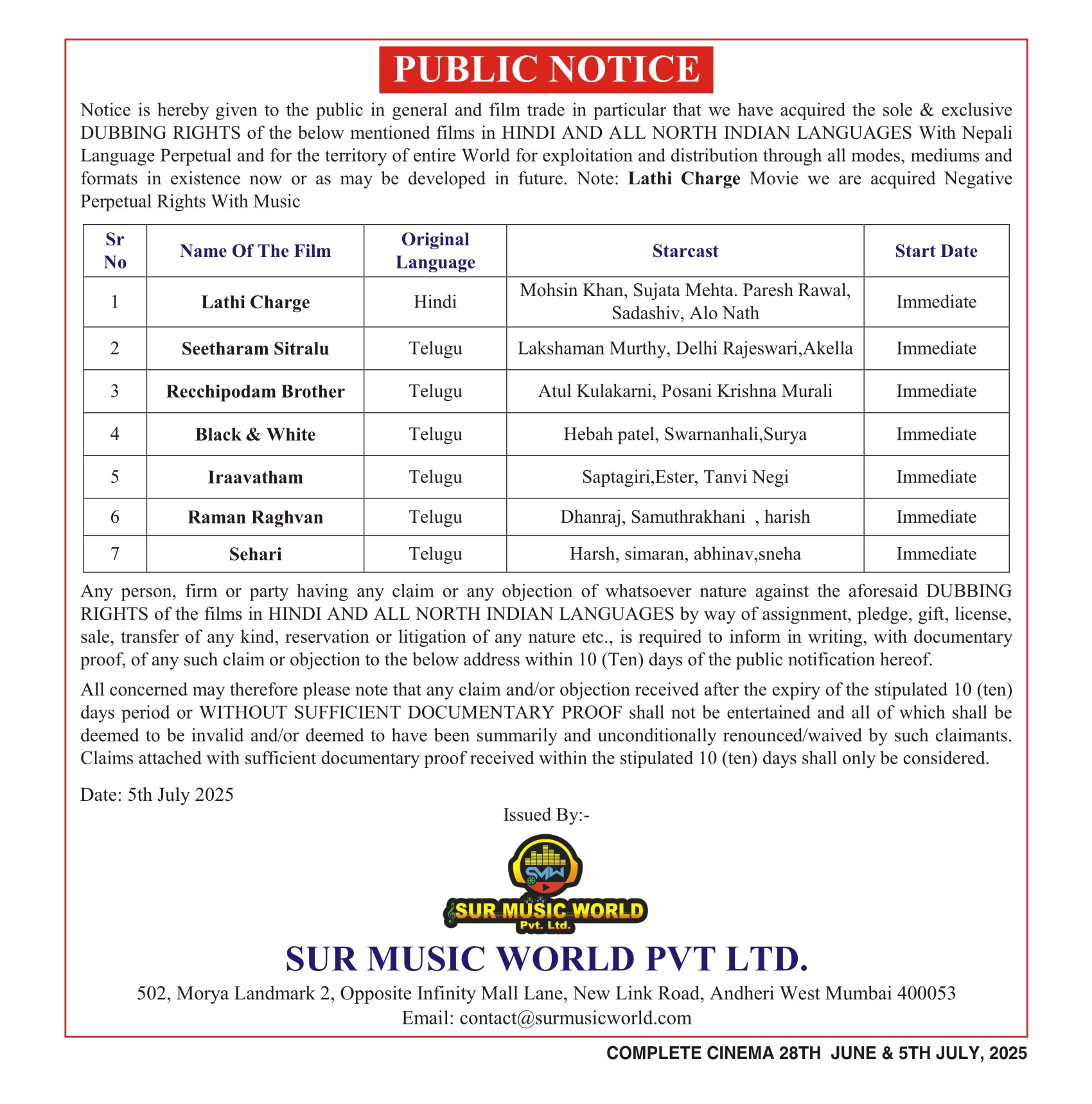 PUBLIC NOTICE

Notice is hereby given to the public in general and film trade in particular that we have acquired the sole & exclusive DUBBING RIGHTS of the below mentioned films in HINDI AND ALL NORTH INDIAN LANGUAGES With Nepali Language Perpetual and for the territory of entire World for exploitation and distribution through all modes, mediums and formats in existence now or as may be developed in future. Note: Lathi Charge Movie we are acquired Negative Perpetual Rights With Music

| Sr No | Name Of The Film | Original Language | Starcast | Start Date |
|---|---|---|---|---|
| 1 | Lathi Charge | Hindi | Mohsin Khan, Sujata Mehta. Paresh Rawal, Sadashiv, Alo Nath | Immediate |
| 2 | Seetharam Sitralu | Telugu | Lakshaman Murthy, Delhi Rajeswari,Akella | Immediate |
| 3 | Recchipodam Brother | Telugu | Atul Kulakarni, Posani Krishna Murali | Immediate |
| 4 | Black & White | Telugu | Hebah patel, Swarnanhali,Surya | Immediate |
| 5 | Iraavatham | Telugu | Saptagiri,Ester, Tanvi Negi | Immediate |
| 6 | Raman Raghvan | Telugu | Dhanraj, Samuthrakhani , harish | Immediate |
| 7 | Sehari | Telugu | Harsh, simaran, abhinav,sneha | Immediate |

Any person, firm or party having any claim or any objection of whatsoever nature against the aforesaid DUBBING RIGHTS of the films in HINDI AND ALL NORTH INDIAN LANGUAGES by way of assignment, pledge, gift, license, sale, transfer of any kind, reservation or litigation of any nature etc., is required to inform in writing, with documentary proof, of any such claim or objection to the below address within 10 (Ten) days of the public notification hereof.

All concerned may therefore please note that any claim and/or objection received after the expiry of the stipulated 10 (ten) days period or WITHOUT SUFFICIENT DOCUMENTARY PROOF shall not be entertained and all of which shall be deemed to be invalid and/or deemed to have been summarily and unconditionally renounced/waived by such claimants. Claims attached with sufficient documentary proof received within the stipulated 10 (ten) days shall only be considered.

Date: 5th July 2025

Issued By:-

SMW
SUR MUSIC WORLD
Pvt. Ltd.

SUR MUSIC WORLD PVT LTD.

502, Morya Landmark 2, Opposite Infinity Mall Lane, New Link Road, Andheri West Mumbai 400053
Email: contact@surmusicworld.com

COMPLETE CINEMA 28TH JUNE & 5TH JULY, 2025